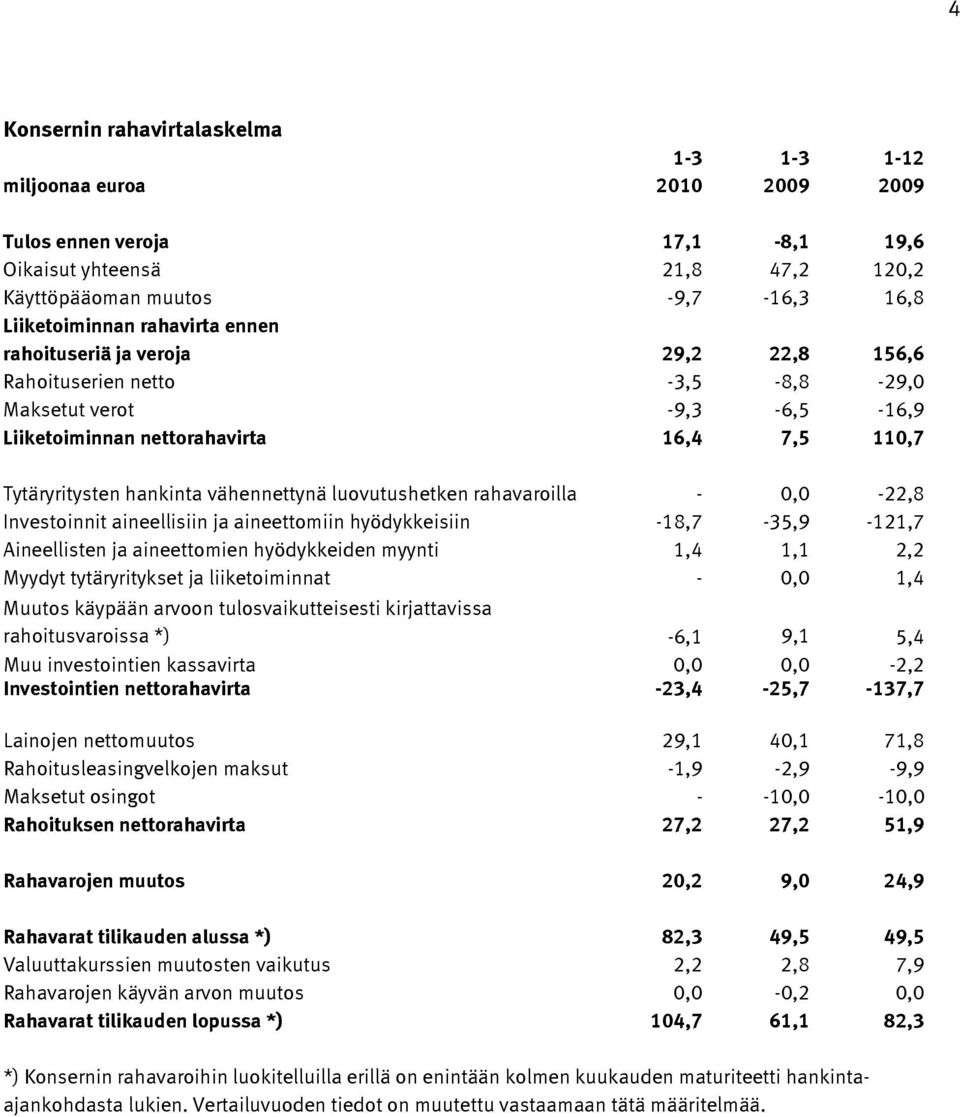 4

Konsernin rahavirtalaskelma

| miljoonaa euroa | 1-3 2010 | 1-3 2009 | 1-12 2009 |
|---|---|---|---|
| Tulos ennen veroja | 17,1 | -8,1 | 19,6 |
| Oikaisut yhteensä | 21,8 | 47,2 | 120,2 |
| Käyttöpääoman muutos | -9,7 | -16,3 | 16,8 |
| Liiketoiminnan rahavirta ennen rahoituseriä ja veroja | 29,2 | 22,8 | 156,6 |
| Rahoituserien netto | -3,5 | -8,8 | -29,0 |
| Maksetut verot | -9,3 | -6,5 | -16,9 |
| Liiketoiminnan nettorahavirta | 16,4 | 7,5 | 110,7 |
| Tytäryritysten hankinta vähennettynä luovutushetken rahavaroilla | - | 0,0 | -22,8 |
| Investoinnit aineellisiin ja aineettomiin hyödykkeisiin | -18,7 | -35,9 | -121,7 |
| Aineellisten ja aineettomien hyödykkeiden myynti | 1,4 | 1,1 | 2,2 |
| Myydyt tytäryritykset ja liiketoiminnat | - | 0,0 | 1,4 |
| Muutos käypään arvoon tulosvaikutteisesti kirjattavissa rahoitusvaroissa *) | -6,1 | 9,1 | 5,4 |
| Muu investointien kassavirta | 0,0 | 0,0 | -2,2 |
| Investointien nettorahavirta | -23,4 | -25,7 | -137,7 |
| Lainojen nettomuutos | 29,1 | 40,1 | 71,8 |
| Rahoitusleasingvelkojen maksut | -1,9 | -2,9 | -9,9 |
| Maksetut osingot | - | -10,0 | -10,0 |
| Rahoituksen nettorahavirta | 27,2 | 27,2 | 51,9 |
| Rahavarojen muutos | 20,2 | 9,0 | 24,9 |
| Rahavarat tilikauden alussa *) | 82,3 | 49,5 | 49,5 |
| Valuuttakurssien muutosten vaikutus | 2,2 | 2,8 | 7,9 |
| Rahavarojen käyvän arvon muutos | 0,0 | -0,2 | 0,0 |
| Rahavarat tilikauden lopussa *) | 104,7 | 61,1 | 82,3 |

*) Konsernin rahavaroihin luokitelluilla erillä on enintään kolmen kuukauden maturiteetti hankintaajankohdasta lukien. Vertailuvuoden tiedot on muutettu vastaamaan tätä määritelmää.